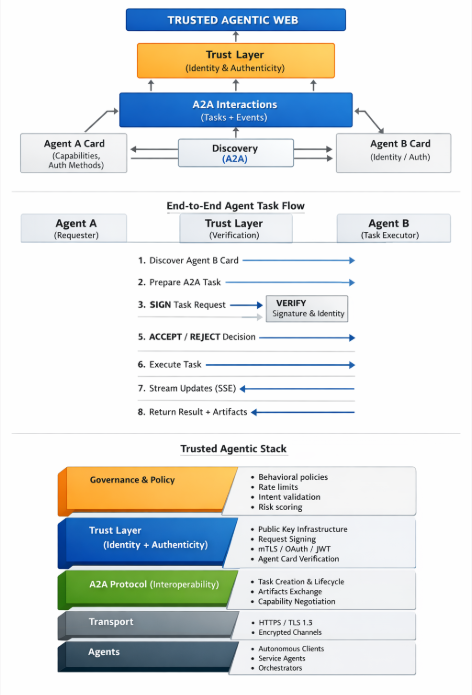 TRUSTED AGENTIC WEB

Trust Layer
(Identity & Authenticity)

A2A Interactions
(Tasks + Events)

Agent A Card
(Capabilities, Auth Methods)

Discovery
(A2A)

Agent B Card
(Identity / Auth)

End-to-End Agent Task Flow

Agent A
(Requester)

Trust Layer
(Verification)

Agent B
(Task Executor)

1. Discover Agent B Card

2. Prepare A2A Task

3. SIGN Task Request

VERIFY
Signature & Identity

5. ACCEPT / REJECT Decision

6. Execute Task

7. Stream Updates (SSE)

8. Return Result + Artifacts

Trusted Agentic Stack

Governance & Policy
• Behavioral policies
• Rate limits
• Intent validation
• Risk scoring

Trust Layer
(Identity + Authenticity)
• Public Key Infrastructure
• Request Signing
• mTLS / OAuth / JWT
• Agent Card Verification

A2A Protocol (Interoperability)
• Task Creation & Lifecycle
• Artifacts Exchange
• Capability Negotiation

Transport
• HTTPS / TLS 1.3
• Encrypted Channels

Agents
• Autonomous Clients
• Service Agents
• Orchestrators